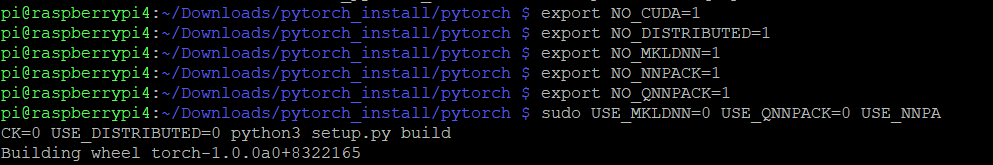 pi@raspberrypi4:~/Downloads/pytorch_install/pytorch $ export NO_CUDA=1
pi@raspberrypi4:~/Downloads/pytorch_install/pytorch $ export NO_DISTRIBUTED=1
pi@raspberrypi4:~/Downloads/pytorch_install/pytorch $ export NO_MKLDNN=1
pi@raspberrypi4:~/Downloads/pytorch_install/pytorch $ export NO_NNPACK=1
pi@raspberrypi4:~/Downloads/pytorch_install/pytorch $ export NO_QNNPACK=1
pi@raspberrypi4:~/Downloads/pytorch_install/pytorch $ sudo USE_MKLDNN=0 USE_QNNPACK=0 USE_NNPACK=0 USE_DISTRIBUTED=0 python3 setup.py build
Building wheel torch-1.0.0a0+8322165